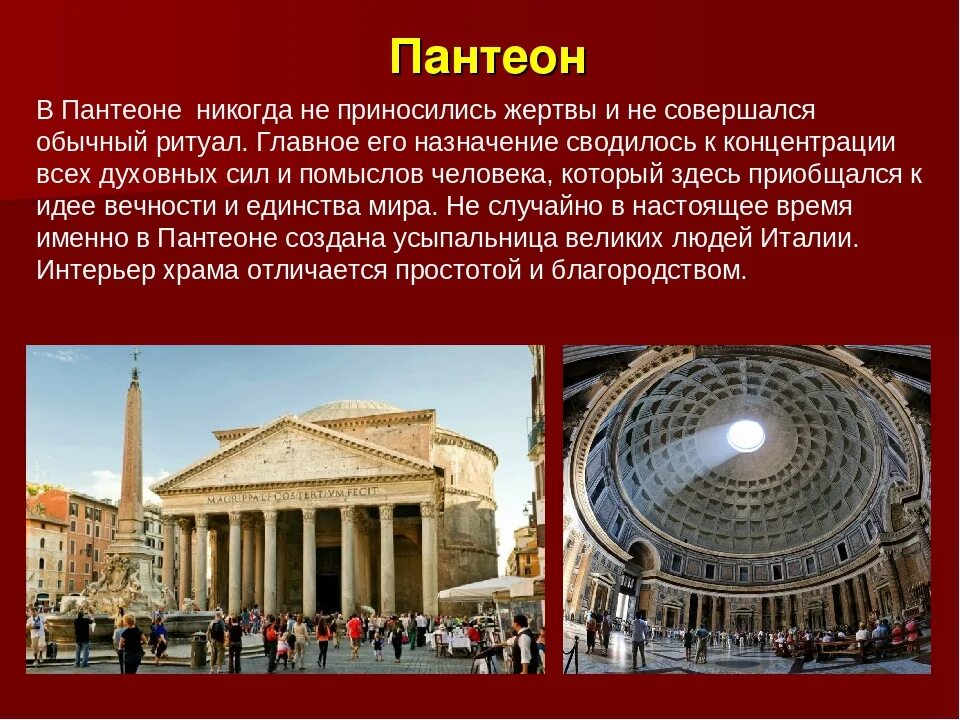 Пантеон

В Пантеоне никогда не приносились жертвы и не совершался обычный ритуал. Главное его назначение сводилось к концентрации всех духовных сил и помыслов человека, который здесь приобщался к идее вечности и единства мира. Не случайно в настоящее время именно в Пантеоне создана усыпальница великих людей Италии. Интерьер храма отличается простотой и благородством.

M·AGRIPPA·L·F·COS·TERTIVM·FECIT